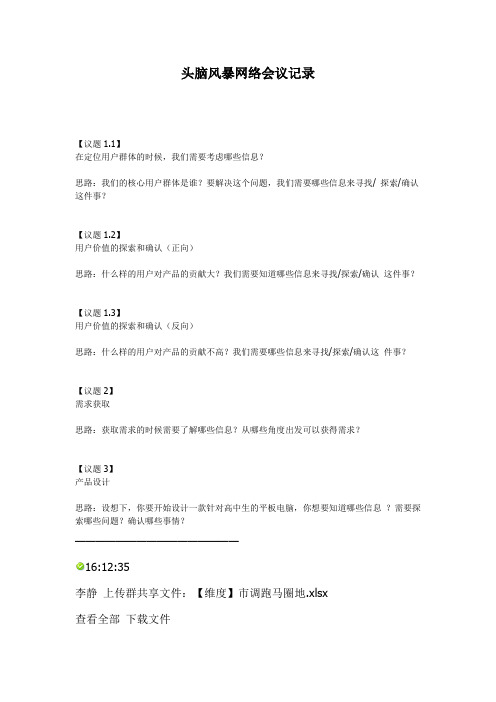 头脑风暴网络会议记录

【议题 1.1】
在定位用户群体的时候，我们需要考虑哪些信息？

思路：我们的核心用户群体是谁？要解决这个问题，我们需要哪些信息来寻找/ 探索/确认这件事？

【议题 1.2】
用户价值的探索和确认（正向）

思路：什么样的用户对产品的贡献大？我们需要知道哪些信息来寻找/探索/确认 这件事？

【议题 1.3】
用户价值的探索和确认（反向）

思路：什么样的用户对产品的贡献不高？我们需要哪些信息来寻找/探索/确认这 件事？

【议题 2】
需求获取

思路：获取需求的时候需要了解哪些信息？从哪些角度出发可以获得需求？

【议题 3】
产品设计

思路：设想下，你要开始设计一款针对高中生的平板电脑，你想要知道哪些信息 ？需要探索哪些问题？确认哪些事情？

16:12:35

李静 上传群共享文件：【维度】市调跑马圈地.xlsx

查看全部 下载文件